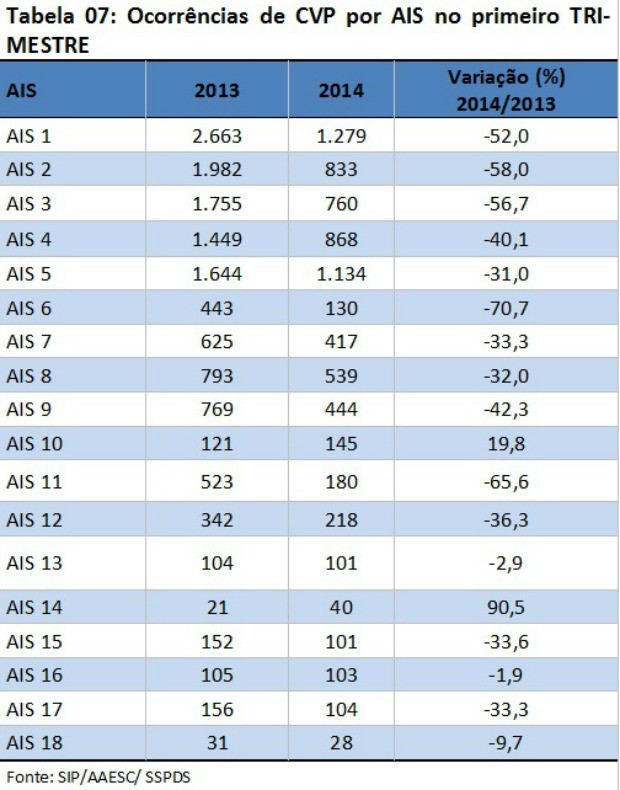 Tabela 07: Ocorrências de CVP por AIS no primeiro TRIMESTRE

| AIS | 2013 | 2014 | Variação (%) 2014/2013 |
|---|---|---|---|
| AIS 1 | 2.663 | 1.279 | -52,0 |
| AIS 2 | 1.982 | 833 | -58,0 |
| AIS 3 | 1.755 | 760 | -56,7 |
| AIS 4 | 1.449 | 868 | -40,1 |
| AIS 5 | 1.644 | 1.134 | -31,0 |
| AIS 6 | 443 | 130 | -70,7 |
| AIS 7 | 625 | 417 | -33,3 |
| AIS 8 | 793 | 539 | -32,0 |
| AIS 9 | 769 | 444 | -42,3 |
| AIS 10 | 121 | 145 | 19,8 |
| AIS 11 | 523 | 180 | -65,6 |
| AIS 12 | 342 | 218 | -36,3 |
| AIS 13 | 104 | 101 | -2,9 |
| AIS 14 | 21 | 40 | 90,5 |
| AIS 15 | 152 | 101 | -33,6 |
| AIS 16 | 105 | 103 | -1,9 |
| AIS 17 | 156 | 104 | -33,3 |
| AIS 18 | 31 | 28 | -9,7 |

Fonte: SIP/AAESC/ SSPDS